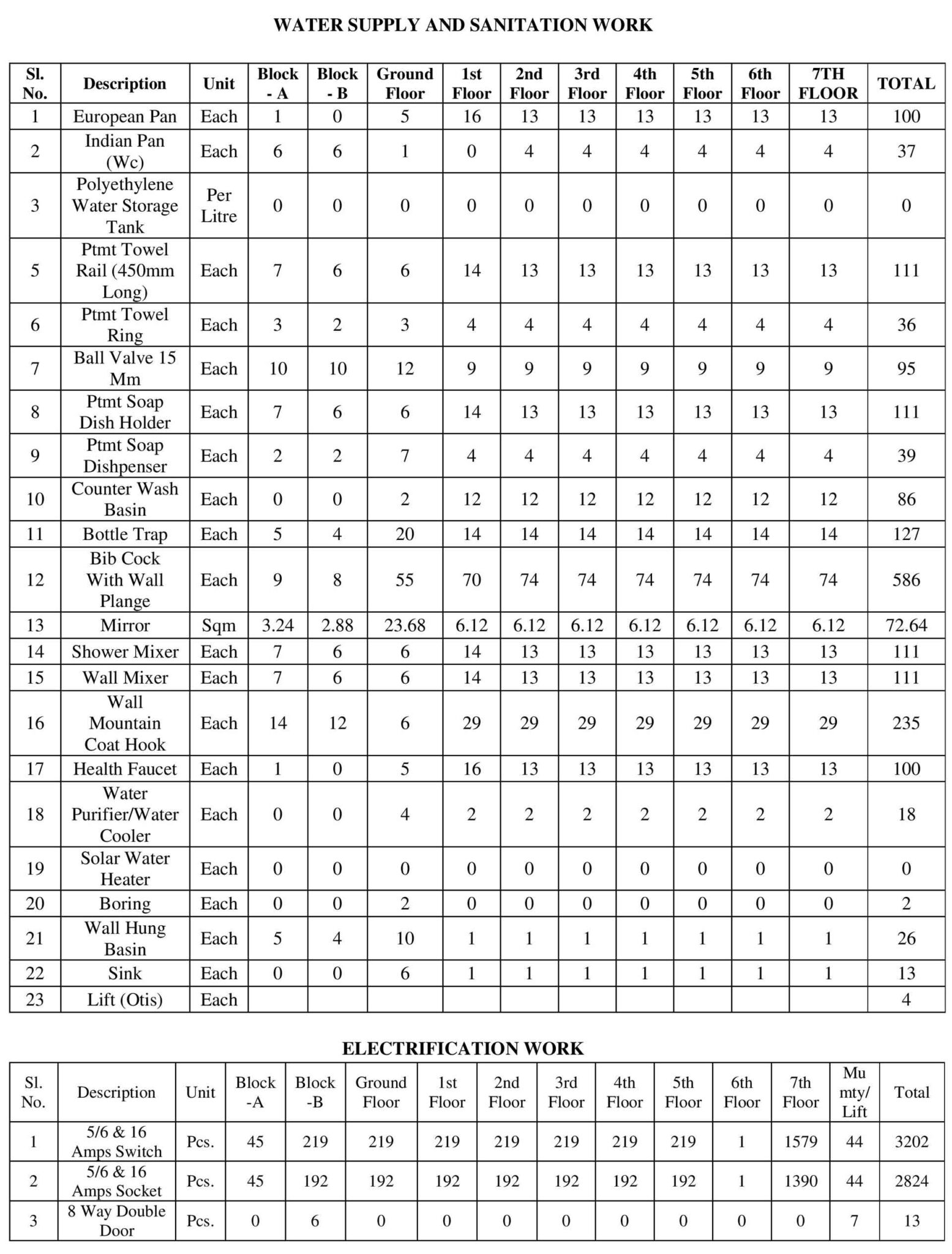 WATER SUPPLY AND SANITATION WORK

| Sl. No. | Description | Unit | Block - A | Block - B | Ground Floor | 1st Floor | 2nd Floor | 3rd Floor | 4th Floor | 5th Floor | 6th Floor | 7TH FLOOR | TOTAL |
|---|---|---|---|---|---|---|---|---|---|---|---|---|---|
| 1 | European Pan | Each | 1 | 0 | 5 | 16 | 13 | 13 | 13 | 13 | 13 | 13 | 100 |
| 2 | Indian Pan (Wc) | Each | 6 | 6 | 1 | 0 | 4 | 4 | 4 | 4 | 4 | 4 | 37 |
| 3 | Polyethylene Water Storage Tank | Per Litre | 0 | 0 | 0 | 0 | 0 | 0 | 0 | 0 | 0 | 0 | 0 |
| 5 | Ptmt Towel Rail (450mm Long) | Each | 7 | 6 | 6 | 14 | 13 | 13 | 13 | 13 | 13 | 13 | 111 |
| 6 | Ptmt Towel Ring | Each | 3 | 2 | 3 | 4 | 4 | 4 | 4 | 4 | 4 | 4 | 36 |
| 7 | Ball Valve 15 Mm | Each | 10 | 10 | 12 | 9 | 9 | 9 | 9 | 9 | 9 | 9 | 95 |
| 8 | Ptmt Soap Dish Holder | Each | 7 | 6 | 6 | 14 | 13 | 13 | 13 | 13 | 13 | 13 | 111 |
| 9 | Ptmt Soap Dishpenser | Each | 2 | 2 | 7 | 4 | 4 | 4 | 4 | 4 | 4 | 4 | 39 |
| 10 | Counter Wash Basin | Each | 0 | 0 | 2 | 12 | 12 | 12 | 12 | 12 | 12 | 12 | 86 |
| 11 | Bottle Trap | Each | 5 | 4 | 20 | 14 | 14 | 14 | 14 | 14 | 14 | 14 | 127 |
| 12 | Bib Cock With Wall Plange | Each | 9 | 8 | 55 | 70 | 74 | 74 | 74 | 74 | 74 | 74 | 586 |
| 13 | Mirror | Sqm | 3.24 | 2.88 | 23.68 | 6.12 | 6.12 | 6.12 | 6.12 | 6.12 | 6.12 | 6.12 | 72.64 |
| 14 | Shower Mixer | Each | 7 | 6 | 6 | 14 | 13 | 13 | 13 | 13 | 13 | 13 | 111 |
| 15 | Wall Mixer | Each | 7 | 6 | 6 | 14 | 13 | 13 | 13 | 13 | 13 | 13 | 111 |
| 16 | Wall Mountain Coat Hook | Each | 14 | 12 | 6 | 29 | 29 | 29 | 29 | 29 | 29 | 29 | 235 |
| 17 | Health Faucet | Each | 1 | 0 | 5 | 16 | 13 | 13 | 13 | 13 | 13 | 13 | 100 |
| 18 | Water Purifier/Water Cooler | Each | 0 | 0 | 4 | 2 | 2 | 2 | 2 | 2 | 2 | 2 | 18 |
| 19 | Solar Water Heater | Each | 0 | 0 | 0 | 0 | 0 | 0 | 0 | 0 | 0 | 0 | 0 |
| 20 | Boring | Each | 0 | 0 | 2 | 0 | 0 | 0 | 0 | 0 | 0 | 0 | 2 |
| 21 | Wall Hung Basin | Each | 5 | 4 | 10 | 1 | 1 | 1 | 1 | 1 | 1 | 1 | 26 |
| 22 | Sink | Each | 0 | 0 | 6 | 1 | 1 | 1 | 1 | 1 | 1 | 1 | 13 |
| 23 | Lift (Otis) | Each | | | | | | | | | | | 4 |

ELECTRIFICATION WORK

| Sl. No. | Description | Unit | Block -A | Block -B | Ground Floor | 1st Floor | 2nd Floor | 3rd Floor | 4th Floor | 5th Floor | 6th Floor | 7th Floor | Mu mty/ Lift | Total |
|---|---|---|---|---|---|---|---|---|---|---|---|---|---|---|
| 1 | 5/6 & 16 Amps Switch | Pcs. | 45 | 219 | 219 | 219 | 219 | 219 | 219 | 219 | 1 | 1579 | 44 | 3202 |
| 2 | 5/6 & 16 Amps Socket | Pcs. | 45 | 192 | 192 | 192 | 192 | 192 | 192 | 192 | 1 | 1390 | 44 | 2824 |
| 3 | 8 Way Double Door | Pcs. | 0 | 6 | 0 | 0 | 0 | 0 | 0 | 0 | 0 | 0 | 7 | 13 |